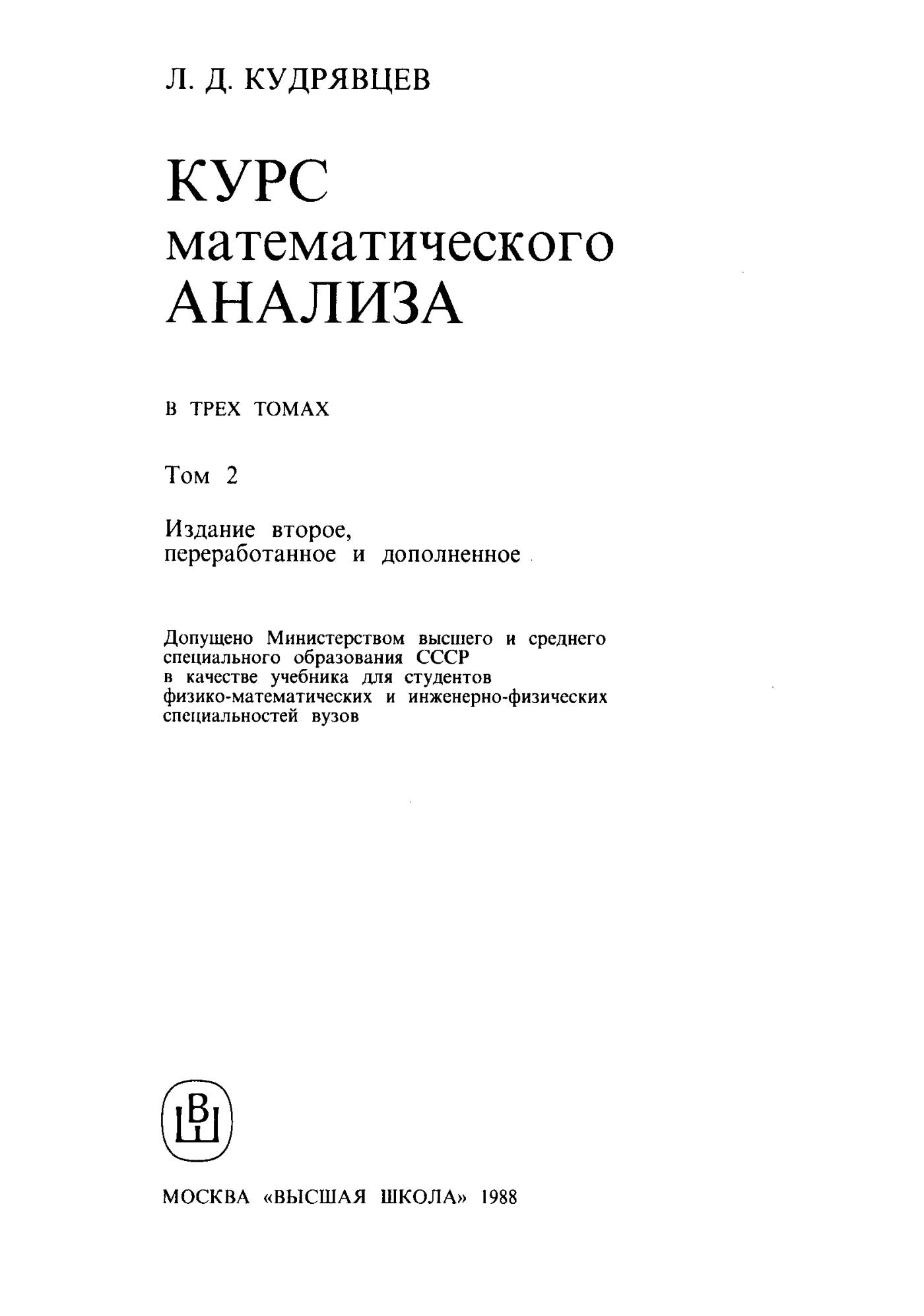 Л. Д. КУДРЯВЦЕВ

КУРС
математического
АНАЛИЗА

В ТРЕХ ТОМАХ

Том 2

Издание второе, переработанное и дополненное

Допущено Министерством высшего и среднего специального образования СССР в качестве учебника для студентов физико-математических и инженерно-физических специальностей вузов

ВШ

МОСКВА «ВЫСШАЯ ШКОЛА» 1988